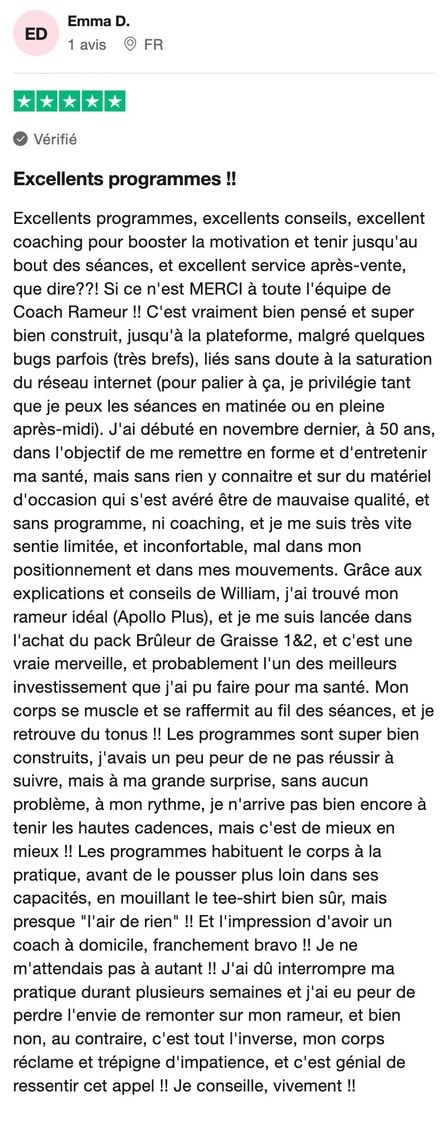 ED

Emma D.
1 avis FR

Vérifié

Excellents programmes !!

Excellents programmes, excellents conseils, excellent coaching pour booster la motivation et tenir jusqu'au bout des séances, et excellent service après-vente, que dire??! Si ce n'est MERCI à toute l'équipe de Coach Rameur !! C'est vraiment bien pensé et super bien construit, jusqu'à la plateforme, malgré quelques bugs parfois (très brefs), liés sans doute à la saturation du réseau internet (pour palier à ça, je privilégie tant que je peux les séances en matinée ou en pleine après-midi). J'ai débuté en novembre dernier, à 50 ans, dans l'objectif de me remettre en forme et d'entretenir ma santé, mais sans rien y connaitre et sur du matériel d'occasion qui s'est avéré être de mauvaise qualité, et sans programme, ni coaching, et je me suis très vite sentie limitée, et inconfortable, mal dans mon positionnement et dans mes mouvements. Grâce aux explications et conseils de William, j'ai trouvé mon rameur idéal (Apollo Plus), et je me suis lancée dans l'achat du pack Brûleur de Graisse 1&2, et c'est une vraie merveille, et probablement l'un des meilleurs investissement que j'ai pu faire pour ma santé. Mon corps se muscle et se raffermit au fil des séances, et je retrouve du tonus !! Les programmes sont super bien construits, j'avais un peu peur de ne pas réussir à suivre, mais à ma grande surprise, sans aucun problème, à mon rythme, je n'arrive pas bien encore à tenir les hautes cadences, mais c'est de mieux en mieux !! Les programmes habituent le corps à la pratique, avant de le pousser plus loin dans ses capacités, en mouillant le tee-shirt bien sûr, mais presque "l'air de rien" !! Et l'impression d'avoir un coach à domicile, franchement bravo !! Je ne m'attendais pas à autant !! J'ai dû interrompre ma pratique durant plusieurs semaines et j'ai eu peur de perdre l'envie de remonter sur mon rameur, et bien non, au contraire, c'est tout l'inverse, mon corps réclame et trépigne d'impatience, et c'est génial de ressentir cet appel !! Je conseille, vivement !!